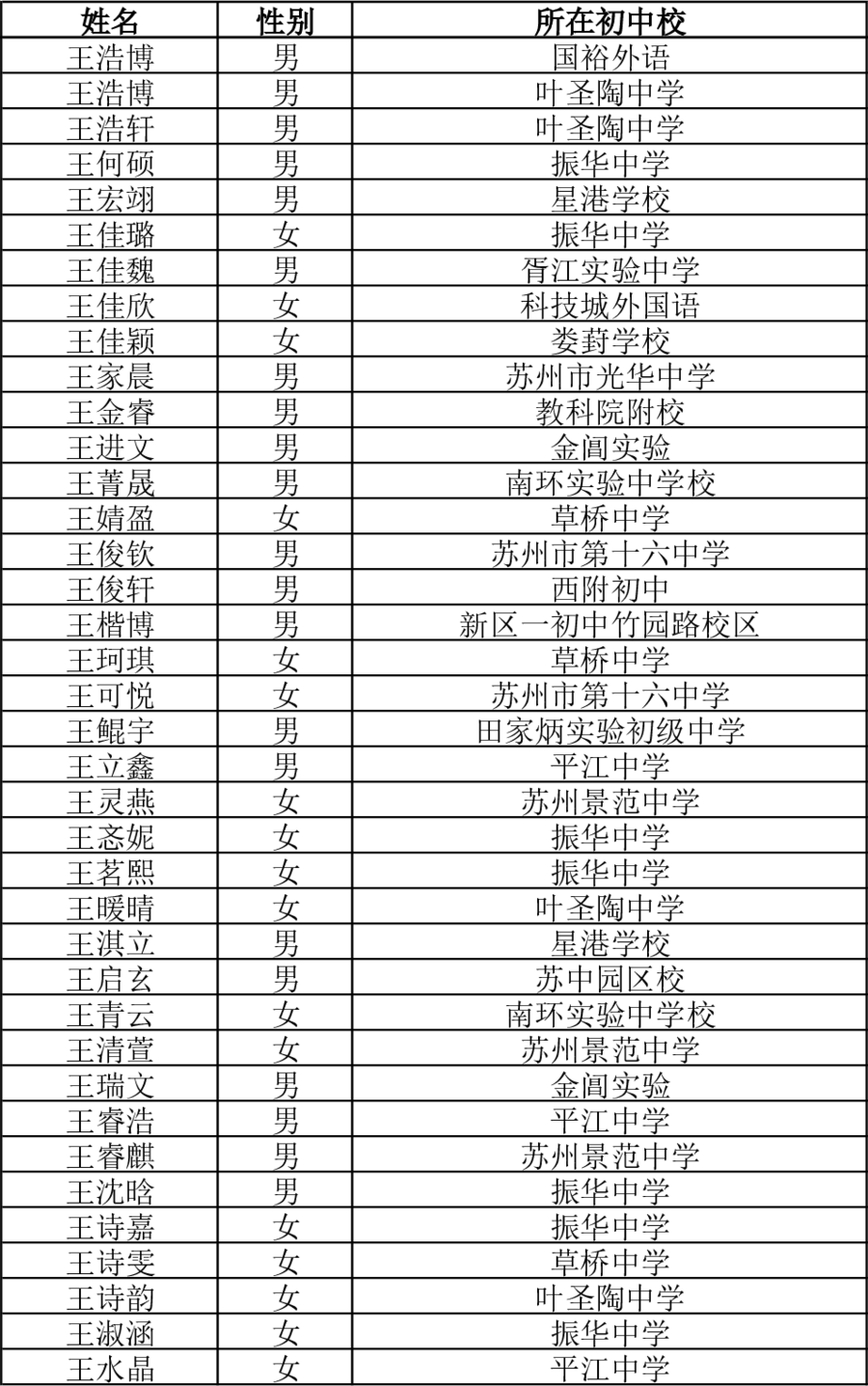 | 姓名 | 性别 | 所在初中校 |
|---|---|---|
| 王浩博 | 男 | 国裕外语 |
| 王浩博 | 男 | 叶圣陶中学 |
| 王浩轩 | 男 | 叶圣陶中学 |
| 王何硕 | 男 | 振华中学 |
| 王宏翊 | 男 | 星港学校 |
| 王佳璐 | 女 | 振华中学 |
| 王佳魏 | 男 | 胥江实验中学 |
| 王佳欣 | 女 | 科技城外国语 |
| 王佳颖 | 女 | 娄葑学校 |
| 王家晨 | 男 | 苏州市光华中学 |
| 王金睿 | 男 | 教科院附校 |
| 王进文 | 男 | 金阊实验 |
| 王菁晟 | 男 | 南环实验中学校 |
| 王婧盈 | 女 | 草桥中学 |
| 王俊钦 | 男 | 苏州市第十六中学 |
| 王俊轩 | 男 | 西附初中 |
| 王楷博 | 男 | 新区一初中竹园路校区 |
| 王珂琪 | 女 | 草桥中学 |
| 王可悦 | 女 | 苏州市第十六中学 |
| 王鲲宇 | 男 | 田家炳实验初级中学 |
| 王立鑫 | 男 | 平江中学 |
| 王灵燕 | 女 | 苏州景范中学 |
| 王忞妮 | 女 | 振华中学 |
| 王茗熙 | 女 | 振华中学 |
| 王暖晴 | 女 | 叶圣陶中学 |
| 王淇立 | 男 | 星港学校 |
| 王启玄 | 男 | 苏中园区校 |
| 王青云 | 女 | 南环实验中学校 |
| 王清萱 | 女 | 苏州景范中学 |
| 王瑞文 | 男 | 金阊实验 |
| 王睿浩 | 男 | 平江中学 |
| 王睿麒 | 男 | 苏州景范中学 |
| 王沈晗 | 男 | 振华中学 |
| 王诗嘉 | 女 | 振华中学 |
| 王诗雯 | 女 | 草桥中学 |
| 王诗韵 | 女 | 叶圣陶中学 |
| 王淑涵 | 女 | 振华中学 |
| 王水晶 | 女 | 平江中学 |